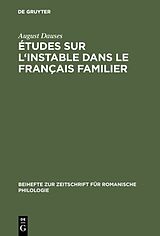 DE GRUYTER

August Dauses

ÉTUDES SUR L'INSTABLE DANS LE FRANÇAIS FAMILIER

BEIHEFTE ZUR ZEITSCHRIFT FÜR ROMANISCHE PHILOLOGIE

DE G